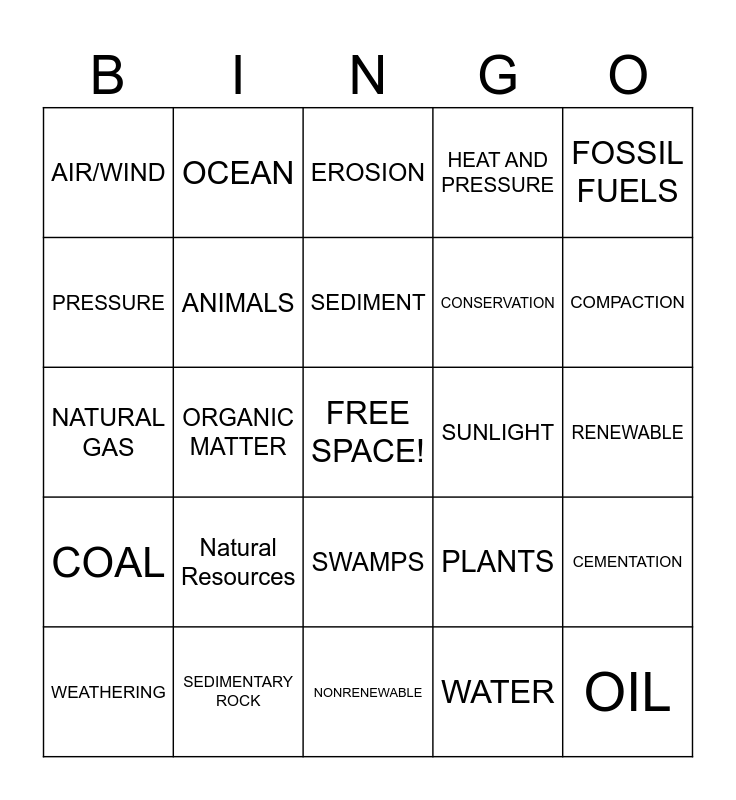 | B | I | N | G | O |
|---|---|---|---|---|
| AIR/WIND | OCEAN | EROSION | HEAT AND PRESSURE | FOSSIL FUELS |
| PRESSURE | ANIMALS | SEDIMENT | CONSERVATION | COMPACTION |
| NATURAL GAS | ORGANIC MATTER | FREE SPACE! | SUNLIGHT | RENEWABLE |
| COAL | Natural Resources | SWAMPS | PLANTS | CEMENTATION |
| WEATHERING | SEDIMENTARY ROCK | NONRENEWABLE | WATER | OIL |